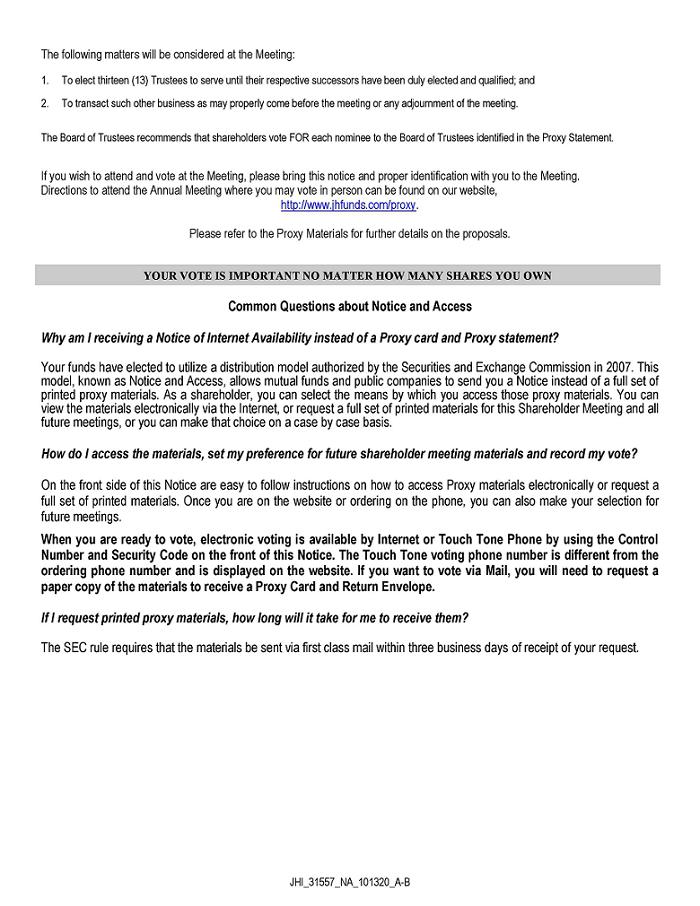 The following matters will be considered at the Meeting:

1. To elect thirteen (13) Trustees to serve until their respective successors have been duly elected and qualified; and

2. To transact such other business as may properly come before the meeting or any adjournment of the meeting.

The Board of Trustees recommends that shareholders vote FOR each nominee to the Board of Trustees identified in the Proxy Statement.

If you wish to attend and vote at the Meeting, please bring this notice and proper identification with you to the Meeting. Directions to attend the Annual Meeting where you may vote in person can be found on our website, http://www.jhfunds.com/proxy.

Please refer to the Proxy Materials for further details on the proposals.

YOUR VOTE IS IMPORTANT NO MATTER HOW MANY SHARES YOU OWN

Common Questions about Notice and Access

Why am I receiving a Notice of Internet Availability instead of a Proxy card and Proxy statement?

Your funds have elected to utilize a distribution model authorized by the Securities and Exchange Commission in 2007. This model, known as Notice and Access, allows mutual funds and public companies to send you a Notice instead of a full set of printed proxy materials. As a shareholder, you can select the means by which you access those proxy materials. You can view the materials electronically via the Internet, or request a full set of printed materials for this Shareholder Meeting and all future meetings, or you can make that choice on a case by case basis.

How do I access the materials, set my preference for future shareholder meeting materials and record my vote?

On the front side of this Notice are easy to follow instructions on how to access Proxy materials electronically or request a full set of printed materials. Once you are on the website or ordering on the phone, you can also make your selection for future meetings.

When you are ready to vote, electronic voting is available by Internet or Touch Tone Phone by using the Control Number and Security Code on the front of this Notice. The Touch Tone voting phone number is different from the ordering phone number and is displayed on the website. If you want to vote via Mail, you will need to request a paper copy of the materials to receive a Proxy Card and Return Envelope.

If I request printed proxy materials, how long will it take for me to receive them?

The SEC rule requires that the materials be sent via first class mail within three business days of receipt of your request.

JHI_31557_NA_101320_A-B